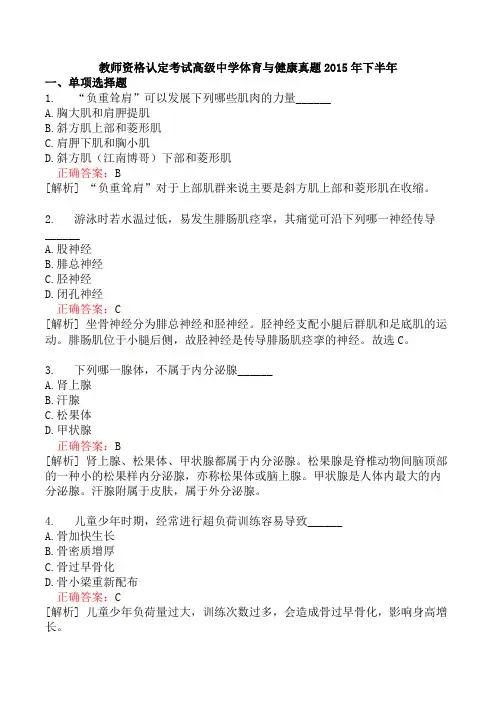 教师资格认定考试高级中学体育与健康真题2015年下半年

一、单项选择题

1. “负重耸肩”可以发展下列哪些肌肉的力量______

A. 胸大肌和肩胛提肌
B. 斜方肌上部和菱形肌
C. 肩胛下肌和胸小肌
D. 斜方肌（江南博哥）下部和菱形肌

正确答案：B

[解析] “负重耸肩”对于上部肌群来说主要是斜方肌上部和菱形肌在收缩。

2. 游泳时若水温过低，易发生腓肠肌痉挛，其痛觉可沿下列哪一神经传导______

A. 股神经
B. 腓总神经
C. 胫神经
D. 闭孔神经

正确答案：C

[解析] 坐骨神经分为腓总神经和胫神经。胫神经支配小腿后群肌和足底肌的运动。腓肠肌位于小腿后侧，故胫神经是传导腓肠肌痉挛的神经。故选C。

3. 下列哪一腺体，不属于内分泌腺______

A. 肾上腺
B. 汗腺
C. 松果体
D. 甲状腺

正确答案：B

[解析] 肾上腺、松果体、甲状腺都属于内分泌腺。松果腺是脊椎动物间脑顶部的一种小的松果样内分泌腺，亦称松果体或脑上腺。甲状腺是人体内最大的内分泌腺。汗腺附属于皮肤，属于外分泌腺。

4. 儿童少年时期，经常进行超负荷训练容易导致______

A. 骨加快生长
B. 骨密质增厚
C. 骨过早骨化
D. 骨小梁重新配布

正确答案：C

[解析] 儿童少年负荷量过大，训练次数过多，会造成骨过早骨化，影响身高增长。